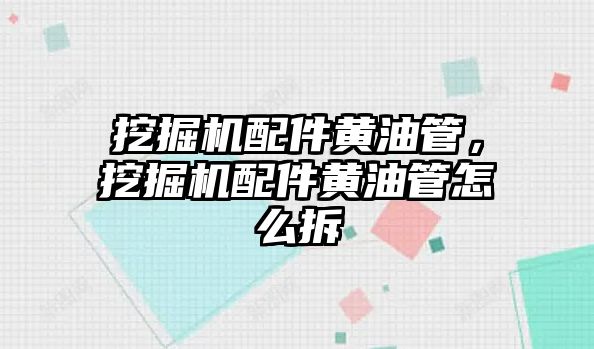 挖掘机配件黄油管，挖掘机配件黄油管怎么拆